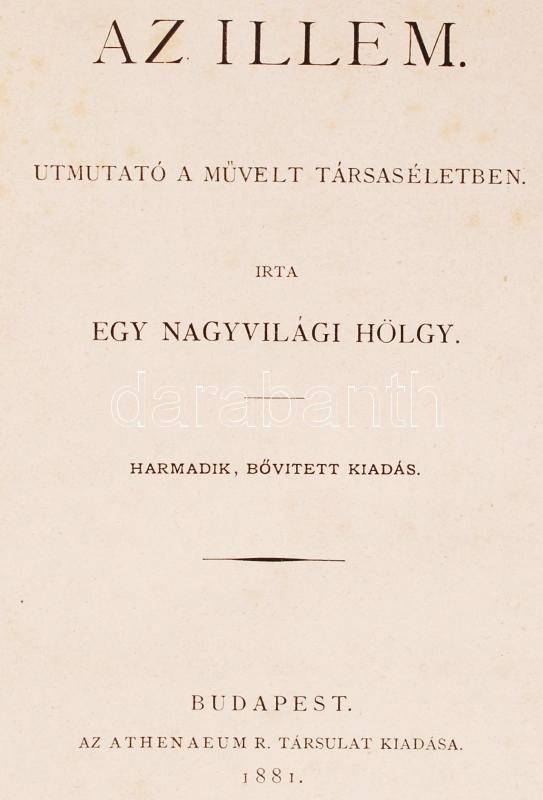 AZ ILLEM.

UTMUTATÓ A MÜVELT TÁRSASÉLETBEN.

IRTA

EGY NAGYVILÁGI HÖLGY.

HARMADIK, BŐVITETT KIADÁS.

BUDAPEST.

AZ ATHENAEUM R. TÁRSULAT KIADÁSA.

1881.

darabanth